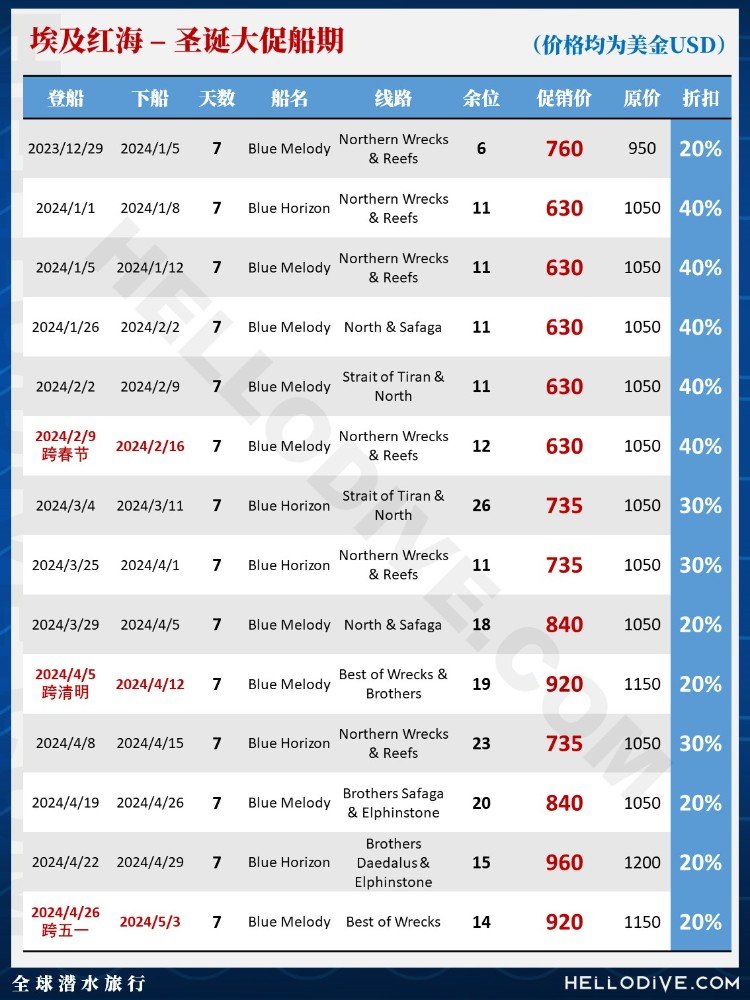 埃及红海 – 圣诞大促船期

（价格均为美金USD）

| 登船 | 下船 | 天数 | 船名 | 线路 | 余位 | 促销价 | 原价 | 折扣 |
|---|---|---|---|---|---|---|---|---|
| 2023/12/29 | 2024/1/5 | 7 | Blue Melody | Northern Wrecks & Reefs | 6 | 760 | 950 | 20% |
| 2024/1/1 | 2024/1/8 | 7 | Blue Horizon | Northern Wrecks & Reefs | 11 | 630 | 1050 | 40% |
| 2024/1/5 | 2024/1/12 | 7 | Blue Melody | Northern Wrecks & Reefs | 11 | 630 | 1050 | 40% |
| 2024/1/26 | 2024/2/2 | 7 | Blue Melody | North & Safaga | 11 | 630 | 1050 | 40% |
| 2024/2/2 | 2024/2/9 | 7 | Blue Melody | Strait of Tiran & North | 11 | 630 | 1050 | 40% |
| 2024/2/9 跨春节 | 2024/2/16 | 7 | Blue Melody | Northern Wrecks & Reefs | 12 | 630 | 1050 | 40% |
| 2024/3/4 | 2024/3/11 | 7 | Blue Horizon | Strait of Tiran & North | 26 | 735 | 1050 | 30% |
| 2024/3/25 | 2024/4/1 | 7 | Blue Horizon | Northern Wrecks & Reefs | 11 | 735 | 1050 | 30% |
| 2024/3/29 | 2024/4/5 | 7 | Blue Melody | North & Safaga | 18 | 840 | 1050 | 20% |
| 2024/4/5 跨清明 | 2024/4/12 | 7 | Blue Melody | Best of Wrecks & Brothers | 19 | 920 | 1150 | 20% |
| 2024/4/8 | 2024/4/15 | 7 | Blue Horizon | Northern Wrecks & Reefs | 23 | 735 | 1050 | 30% |
| 2024/4/19 | 2024/4/26 | 7 | Blue Melody | Brothers Safaga & Elphinstone | 20 | 840 | 1050 | 20% |
| 2024/4/22 | 2024/4/29 | 7 | Blue Horizon | Brothers Daedalus & Elphinstone | 15 | 960 | 1200 | 20% |
| 2024/4/26 跨五一 | 2024/5/3 | 7 | Blue Melody | Best of Wrecks | 14 | 920 | 1150 | 20% |

HELLODIVE.COM

全球潜水旅行

HELLODIVE.COM